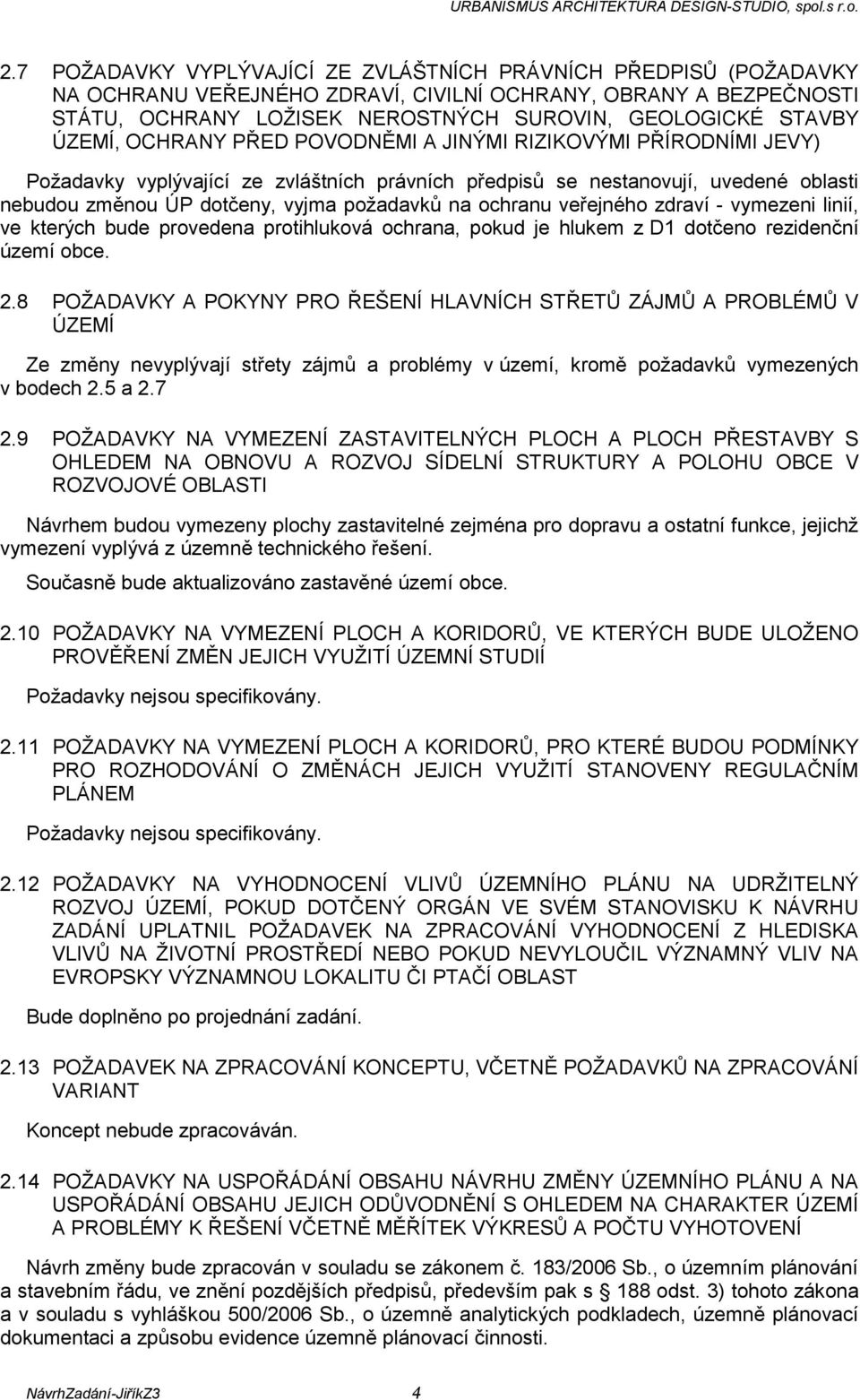 URBANISMUS ARCHITEKTURA DESIGN-STUDIO, spol.s r.o.

2.7 POŽADAVKY VYPLÝVAJÍCÍ ZE ZVLÁŠTNÍCH PRÁVNÍCH PŘEDPISŮ (POŽADAVKY NA OCHRANU VEŘEJNÉHO ZDRAVÍ, CIVILNÍ OCHRANY, OBRANY A BEZPEČNOSTI STÁTU, OCHRANY LOŽISEK NEROSTNÝCH SUROVIN, GEOLOGICKÉ STAVBY ÚZEMÍ, OCHRANY PŘED POVODNĚMI A JINÝMI RIZIKOVÝMI PŘÍRODNÍMI JEVY)

Požadavky vyplývající ze zvláštních právních předpisů se nestanovují, uvedené oblasti nebudou změnou ÚP dotčeny, vyjma požadavků na ochranu veřejného zdraví - vymezeni linií, ve kterých bude provedena protihluková ochrana, pokud je hlukem z D1 dotčeno rezidenční území obce.

2.8 POŽADAVKY A POKYNY PRO ŘEŠENÍ HLAVNÍCH STŘETŮ ZÁJMŮ A PROBLÉMŮ V ÚZEMÍ

Ze změny nevyplývají střety zájmů a problémy v území, kromě požadavků vymezených v bodech 2.5 a 2.7

2.9 POŽADAVKY NA VYMEZENÍ ZASTAVITELNÝCH PLOCH A PLOCH PŘESTAVBY S OHLEDEM NA OBNOVU A ROZVOJ SÍDELNÍ STRUKTURY A POLOHU OBCE V ROZVOJOVÉ OBLASTI

Návrhem budou vymezeny plochy zastavitelné zejména pro dopravu a ostatní funkce, jejichž vymezení vyplývá z územně technického řešení.

Současně bude aktualizováno zastavěné území obce.

2.10 POŽADAVKY NA VYMEZENÍ PLOCH A KORIDORŮ, VE KTERÝCH BUDE ULOŽENO PROVĚŘENÍ ZMĚN JEJICH VYUŽITÍ ÚZEMNÍ STUDIÍ

Požadavky nejsou specifikovány.

2.11 POŽADAVKY NA VYMEZENÍ PLOCH A KORIDORŮ, PRO KTERÉ BUDOU PODMÍNKY PRO ROZHODOVÁNÍ O ZMĚNÁCH JEJICH VYUŽITÍ STANOVENY REGULAČNÍM PLÁNEM

Požadavky nejsou specifikovány.

2.12 POŽADAVKY NA VYHODNOCENÍ VLIVŮ ÚZEMNÍHO PLÁNU NA UDRŽITELNÝ ROZVOJ ÚZEMÍ, POKUD DOTČENÝ ORGÁN VE SVÉM STANOVISKU K NÁVRHU ZADÁNÍ UPLATNIL POŽADAVEK NA ZPRACOVÁNÍ VYHODNOCENÍ Z HLEDISKA VLIVŮ NA ŽIVOTNÍ PROSTŘEDÍ NEBO POKUD NEVYLOUČIL VÝZNAMNÝ VLIV NA EVROPSKY VÝZNAMNOU LOKALITU ČI PTAČÍ OBLAST

Bude doplněno po projednání zadání.

2.13 POŽADAVEK NA ZPRACOVÁNÍ KONCEPTU, VČETNĚ POŽADAVKŮ NA ZPRACOVÁNÍ VARIANT

Koncept nebude zpracováván.

2.14 POŽADAVKY NA USPOŘÁDÁNÍ OBSAHU NÁVRHU ZMĚNY ÚZEMNÍHO PLÁNU A NA USPOŘÁDÁNÍ OBSAHU JEJICH ODŮVODNĚNÍ S OHLEDEM NA CHARAKTER ÚZEMÍ A PROBLÉMY K ŘEŠENÍ VČETNĚ MĚŘÍTEK VÝKRESŮ A POČTU VYHOTOVENÍ

Návrh změny bude zpracován v souladu se zákonem č. 183/2006 Sb., o územním plánování a stavebním řádu, ve znění pozdějších předpisů, především pak s § 188 odst. 3) tohoto zákona a v souladu s vyhláškou 500/2006 Sb., o územně analytických podkladech, územně plánovací dokumentaci a způsobu evidence územně plánovací činnosti.

NávrhZadání-JiříkZ3 4